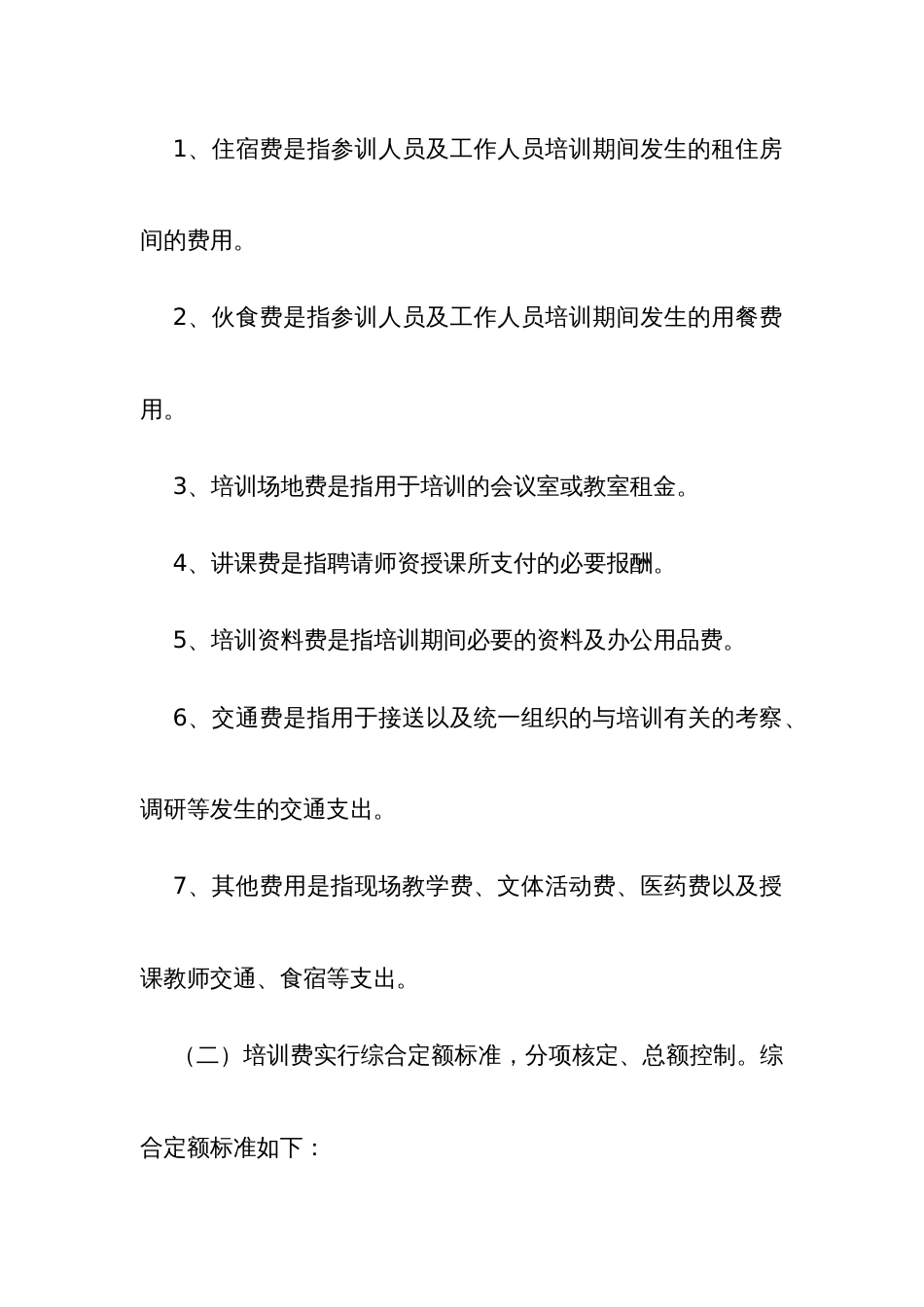 1、住宿费是指参训人员及工作人员培训期间发生的租住房间的费用。

2、伙食费是指参训人员及工作人员培训期间发生的用餐费用。

3、培训场地费是指用于培训的会议室或教室租金。

4、讲课费是指聘请师资授课所支付的必要报酬。

5、培训资料费是指培训期间必要的资料及办公用品费。

6、交通费是指用于接送以及统一组织的与培训有关的考察、调研等发生的交通支出。

7、其他费用是指现场教学费、文体活动费、医药费以及授课教师交通、食宿等支出。

（二）培训费实行综合定额标准，分项核定、总额控制。综合定额标准如下：